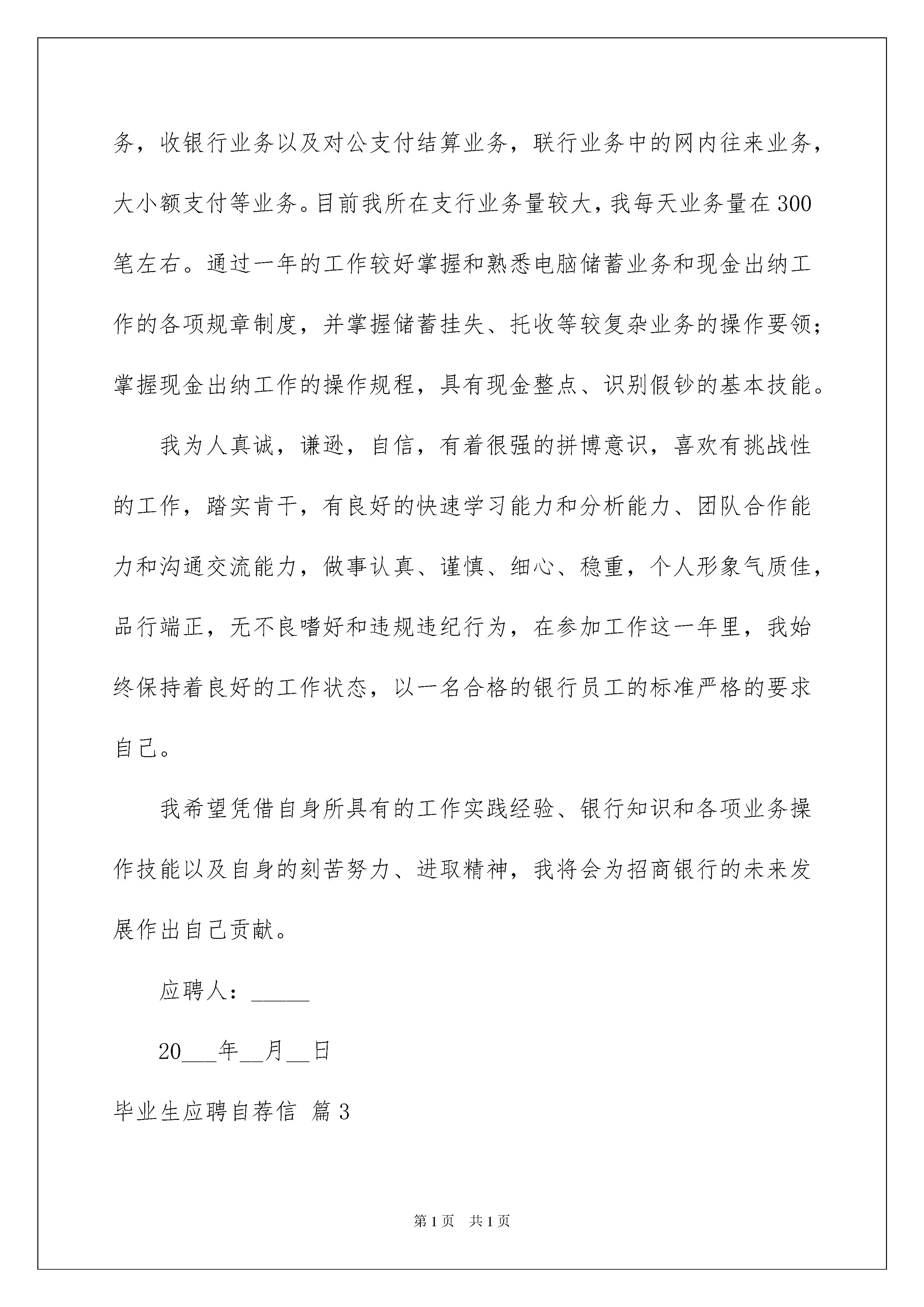 务，收银行业务以及对公支付结算业务，联行业务中的网内往来业务，大小额支付等业务。目前我所在支行业务量较大，我每天业务量在300笔左右。通过一年的工作较好掌握和熟悉电脑储蓄业务和现金出纳工作的各项规章制度，并掌握储蓄挂失、托收等较复杂业务的操作要领；掌握现金出纳工作的操作规程，具有现金整点、识别假钞的基本技能。

我为人真诚，谦逊，自信，有着很强的拼博意识，喜欢有挑战性的工作，踏实肯干，有良好的快速学习能力和分析能力、团队合作能力和沟通交流能力，做事认真、谨慎、细心、稳重，个人形象气质佳，品行端正，无不良嗜好和违规违纪行为，在参加工作这一年里，我始终保持着良好的工作状态，以一名合格的银行员工的标准严格的要求自己。

我希望凭借自身所具有的工作实践经验、银行知识和各项业务操作技能以及自身的刻苦努力、进取精神，我将会为招商银行的未来发展作出自己贡献。

应聘人：_____

20___年__月__日

毕业生应聘自荐信 篇3

第1页 共1页